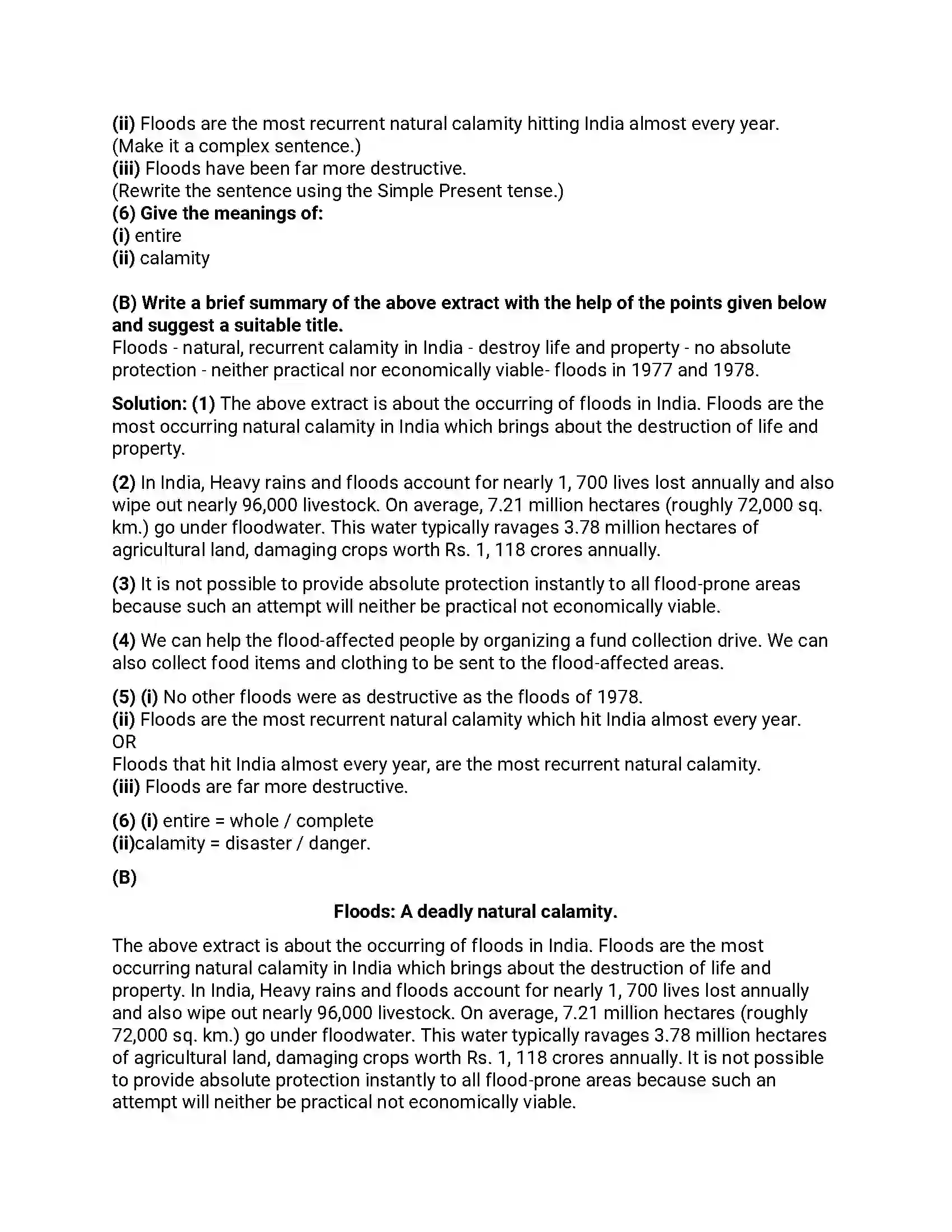 (ii) Floods are the most recurrent natural calamity hitting India almost every year.
(Make it a complex sentence.)
(iii) Floods have been far more destructive.
(Rewrite the sentence using the Simple Present tense.)
(6) Give the meanings of:
(i) entire
(ii) calamity

(B) Write a brief summary of the above extract with the help of the points given below and suggest a suitable title.
Floods - natural, recurrent calamity in India - destroy life and property - no absolute protection - neither practical nor economically viable- floods in 1977 and 1978.

Solution: (1) The above extract is about the occurring of floods in India. Floods are the most occurring natural calamity in India which brings about the destruction of life and property.

(2) In India, Heavy rains and floods account for nearly 1, 700 lives lost annually and also wipe out nearly 96,000 livestock. On average, 7.21 million hectares (roughly 72,000 sq. km.) go under floodwater. This water typically ravages 3.78 million hectares of agricultural land, damaging crops worth Rs. 1, 118 crores annually.

(3) It is not possible to provide absolute protection instantly to all flood-prone areas because such an attempt will neither be practical not economically viable.

(4) We can help the flood-affected people by organizing a fund collection drive. We can also collect food items and clothing to be sent to the flood-affected areas.

(5) (i) No other floods were as destructive as the floods of 1978.
(ii) Floods are the most recurrent natural calamity which hit India almost every year.
OR
Floods that hit India almost every year, are the most recurrent natural calamity.
(iii) Floods are far more destructive.

(6) (i) entire = whole / complete
(ii)calamity = disaster / danger.

(B)

Floods: A deadly natural calamity.

The above extract is about the occurring of floods in India. Floods are the most occurring natural calamity in India which brings about the destruction of life and property. In India, Heavy rains and floods account for nearly 1, 700 lives lost annually and also wipe out nearly 96,000 livestock. On average, 7.21 million hectares (roughly 72,000 sq. km.) go under floodwater. This water typically ravages 3.78 million hectares of agricultural land, damaging crops worth Rs. 1, 118 crores annually. It is not possible to provide absolute protection instantly to all flood-prone areas because such an attempt will neither be practical not economically viable.